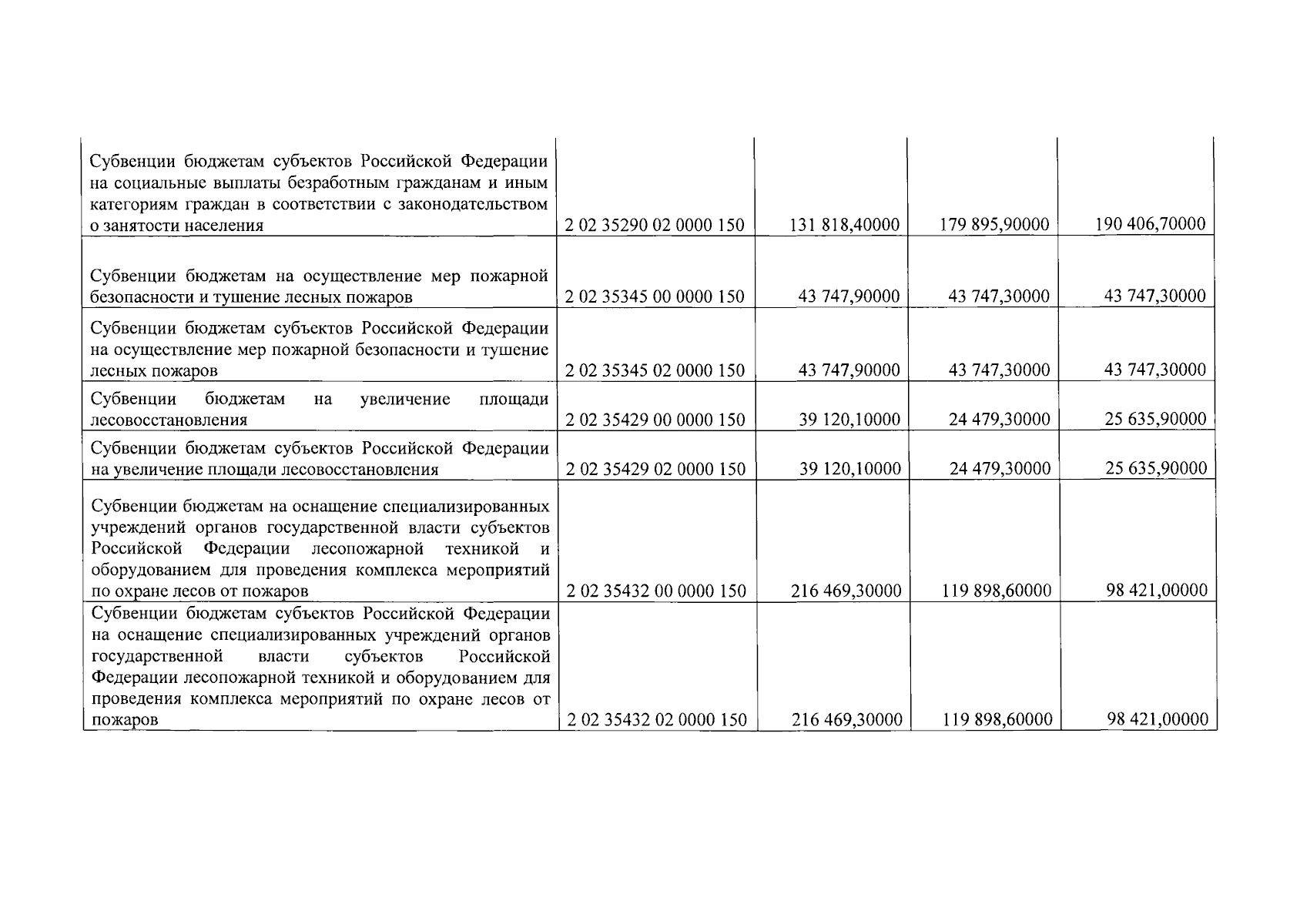 | | | | | |
|---|---|---|---|---|
| Субвенции бюджетам субъектов Российской Федерации на социальные выплаты безработным гражданам и иным категориям граждан в соответствии с законодательством о занятости населения | 2 02 35290 02 0000 150 | 131 818,40000 | 179 895,90000 | 190 406,70000 |
| Субвенции бюджетам на осуществление мер пожарной безопасности и тушение лесных пожаров | 2 02 35345 00 0000 150 | 43 747,90000 | 43 747,30000 | 43 747,30000 |
| Субвенции бюджетам субъектов Российской Федерации на осуществление мер пожарной безопасности и тушение лесных пожаров | 2 02 35345 02 0000 150 | 43 747,90000 | 43 747,30000 | 43 747,30000 |
| Субвенции бюджетам на увеличение площади лесовосстановления | 2 02 35429 00 0000 150 | 39 120,10000 | 24 479,30000 | 25 635,90000 |
| Субвенции бюджетам субъектов Российской Федерации на увеличение площади лесовосстановления | 2 02 35429 02 0000 150 | 39 120,10000 | 24 479,30000 | 25 635,90000 |
| Субвенции бюджетам на оснащение специализированных учреждений органов государственной власти субъектов Российской Федерации лесопожарной техникой и оборудованием для проведения комплекса мероприятий по охране лесов от пожаров | 2 02 35432 00 0000 150 | 216 469,30000 | 119 898,60000 | 98 421,00000 |
| Субвенции бюджетам субъектов Российской Федерации на оснащение специализированных учреждений органов государственной власти субъектов Российской Федерации лесопожарной техникой и оборудованием для проведения комплекса мероприятий по охране лесов от пожаров | 2 02 35432 02 0000 150 | 216 469,30000 | 119 898,60000 | 98 421,00000 |